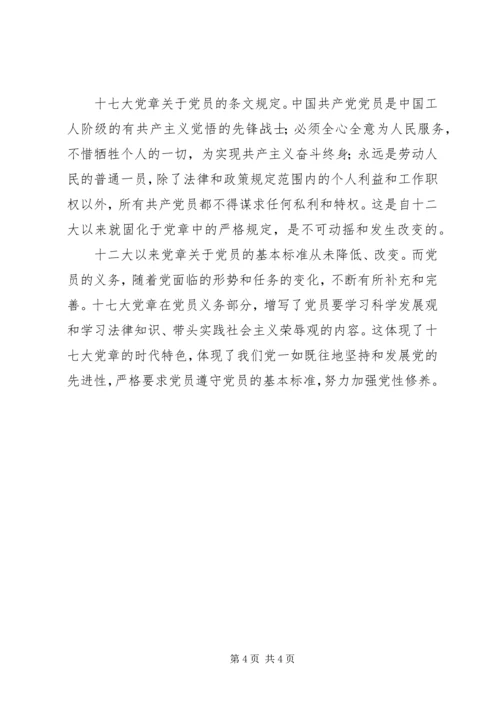 十七大党章关于党员的条文规定。中国共产党党员是中国工人阶级的有共产主义觉悟的先锋战士；必须全心全意为人民服务，不惜牺牲个人的一切，为实现共产主义奋斗终身；永远是劳动人民的普通一员，除了法律和政策规定范围内的个人利益和工作职权以外，所有共产党员都不得谋求任何私利和特权。这是自十二大以来就固化于党章中的严格规定，是不可动摇和发生改变的。

十二大以来党章关于党员的基本标准从未降低、改变。而党员的义务，随着党面临的形势和任务的变化，不断有所补充和完善。十七大党章在党员义务部分，增写了党员要学习科学发展观和学习法律知识、带头实践社会主义荣辱观的内容。这体现了十七大党章的时代特色，体现了我们党一如既往地坚持和发展党的先进性，严格要求党员遵守党员的基本标准，努力加强党性修养。

第 4 页 共 4 页